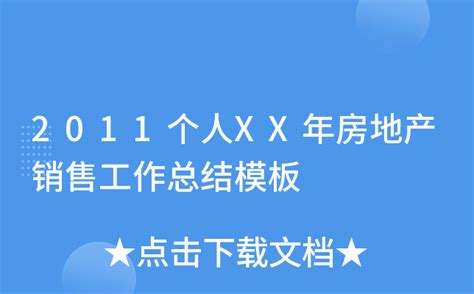 2011个人XX年房地产销售工作总结模板

★点击下载文档★